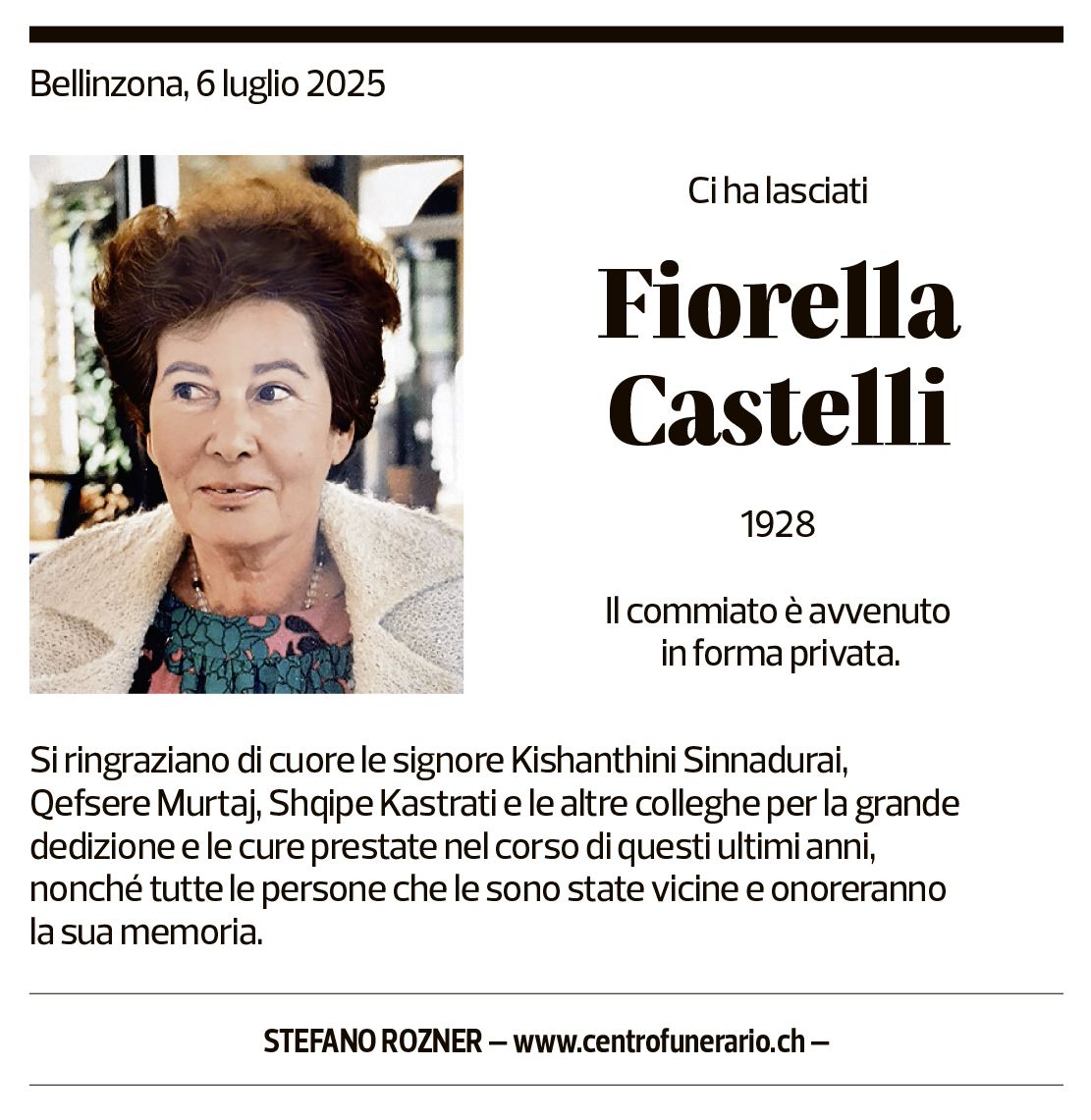 Bellinzona, 6 luglio 2025

Ci ha lasciati

Fiorella Castelli

1928

Il commiato è avvenuto in forma privata.

Si ringraziano di cuore le signore Kishanthini Sinnadurai, Qefsere Murtaj, Shqipe Kastrati e le altre colleghe per la grande dedizione e le cure prestate nel corso di questi ultimi anni, nonché tutte le persone che le sono state vicine e onoreranno la sua memoria.

STEFANO ROZNER — www.centrofunerario.ch —